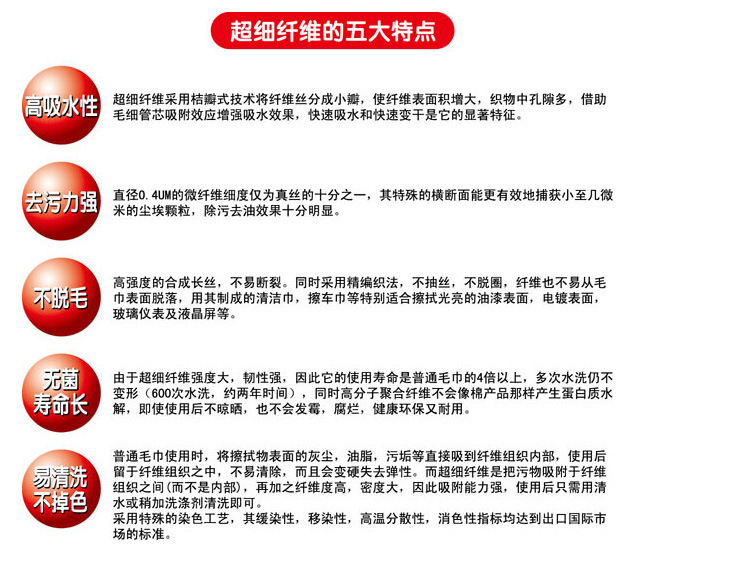 超细纤维的五大特点

高吸水性

超细纤维采用桔瓣式技术将纤维丝分成小瓣，使纤维表面积增大，织物中孔隙多，借助毛细管芯吸附效应增强吸水效果，快速吸水和快速变干是它的显著特征。

去污力强

直径0.4UM的微纤维细度仅为真丝的十分之一，其特殊的横断面能更有效地捕获小至几微米的尘埃颗粒，除污去油效果十分明显。

不脱毛

高强度的合成长丝，不易断裂。同时采用精编织法，不抽丝，不脱圈，纤维也不易从毛巾表面脱落，用其制成的清洁巾，擦车巾等特别适合擦拭光亮的油漆表面，电镀表面，玻璃仪表及液晶屏等。

无菌寿命长

由于超细纤维强度大，韧性强，因此它的使用寿命是普通毛巾的4倍以上，多次水洗仍不变形（600次水洗，约两年时间），同时高分子聚合纤维不会像棉产品那样产生蛋白质水解，即使使用后不晾晒，也不会发霉，腐烂，健康环保又耐用。

易清洗不掉色

普通毛巾使用时，将擦拭物表面的灰尘，油脂，污垢等直接吸到纤维组织内部，使用后留于纤维组织之中，不易清除，而且会变硬失去弹性。而超细纤维是把污物吸附于纤维组织之间(而不是内部)，再加之纤维度高，密度大，因此吸附能力强，使用后只需用清水或稍加洗涤剂清洗即可。
采用特殊的染色工艺，其缓染性，移染性，高温分散性，消色性指标均达到出口国际市场的标准。